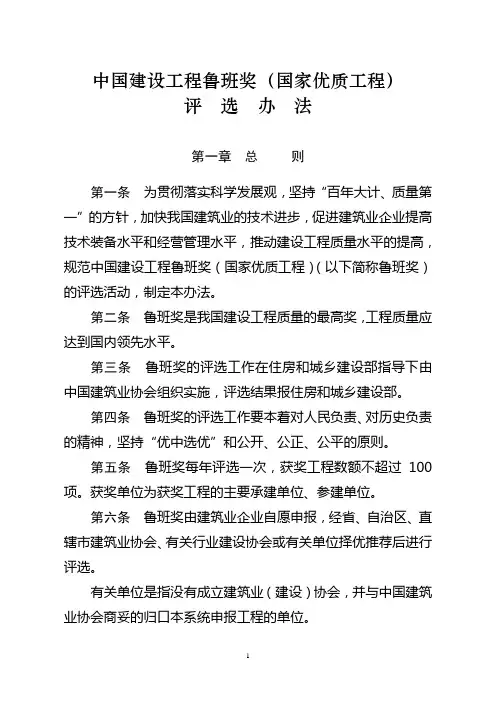 中国建设工程鲁班奖（国家优质工程）
评 选 办 法

第一章 总 则

第一条 为贯彻落实科学发展观，坚持“百年大计、质量第一”的方针，加快我国建筑业的技术进步，促进建筑业企业提高技术装备水平和经营管理水平，推动建设工程质量水平的提高，规范中国建设工程鲁班奖（国家优质工程）（以下简称鲁班奖）的评选活动，制定本办法。

第二条 鲁班奖是我国建设工程质量的最高奖，工程质量应达到国内领先水平。

第三条 鲁班奖的评选工作在住房和城乡建设部指导下由中国建筑业协会组织实施，评选结果报住房和城乡建设部。

第四条 鲁班奖的评选工作要本着对人民负责、对历史负责的精神，坚持“优中选优”和公开、公正、公平的原则。

第五条 鲁班奖每年评选一次，获奖工程数额不超过 100 项。获奖单位为获奖工程的主要承建单位、参建单位。

第六条 鲁班奖由建筑业企业自愿申报，经省、自治区、直辖市建筑业协会、有关行业建设协会或有关单位择优推荐后进行评选。

有关单位是指没有成立建筑业（建设）协会，并与中国建筑业协会商妥的归口本系统申报工程的单位。

1